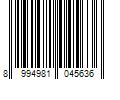 8 994981 045636